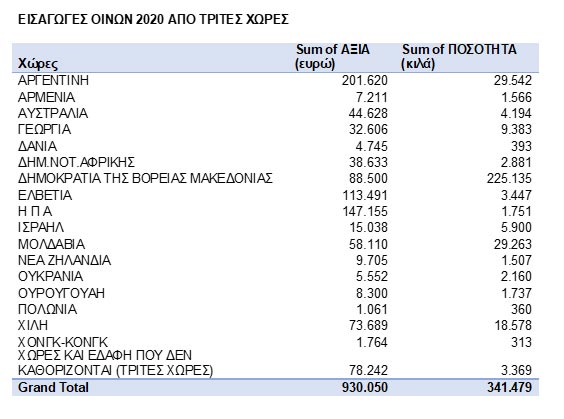 ΕΙΣΑΓΩΓΕΣ ΟΙΝΩΝ 2020 ΑΠΟ ΤΡΙΤΕΣ ΧΩΡΕΣ

| Χώρες | Sum of ΑΞΙΑ (ευρώ) | Sum of ΠΟΣΟΤΗΤΑ (κιλά) |
|---|---|---|
| ΑΡΓΕΝΤΙΝΗ | 201.620 | 29.542 |
| ΑΡΜΕΝΙΑ | 7.211 | 1.566 |
| ΑΥΣΤΡΑΛΙΑ | 44.628 | 4.194 |
| ΓΕΩΡΓΙΑ | 32.606 | 9.383 |
| ΔΑΝΙΑ | 4.745 | 393 |
| ΔΗΜ.ΝΟΤ.ΑΦΡΙΚΗΣ | 38.633 | 2.881 |
| ΔΗΜΟΚΡΑΤΙΑ ΤΗΣ ΒΟΡΕΙΑΣ ΜΑΚΕΔΟΝΙΑΣ | 88.500 | 225.135 |
| ΕΛΒΕΤΙΑ | 113.491 | 3.447 |
| Η Π Α | 147.155 | 1.751 |
| ΙΣΡΑΗΛ | 15.038 | 5.900 |
| ΜΟΛΔΑΒΙΑ | 58.110 | 29.263 |
| ΝΕΑ ΖΗΛΑΝΔΙΑ | 9.705 | 1.507 |
| ΟΥΚΡΑΝΙΑ | 5.552 | 2.160 |
| ΟΥΡΟΥΓΟΥΑΗ | 8.300 | 1.737 |
| ΠΟΛΩΝΙΑ | 1.061 | 360 |
| ΧΙΛΗ | 73.689 | 18.578 |
| ΧΟΝΓΚ-ΚΟΝΓΚ | 1.764 | 313 |
| ΧΩΡΕΣ ΚΑΙ ΕΔΑΦΗ ΠΟΥ ΔΕΝ ΚΑΘΟΡΙΖΟΝΤΑΙ (ΤΡΙΤΕΣ ΧΩΡΕΣ) | 78.242 | 3.369 |
| Grand Total | 930.050 | 341.479 |